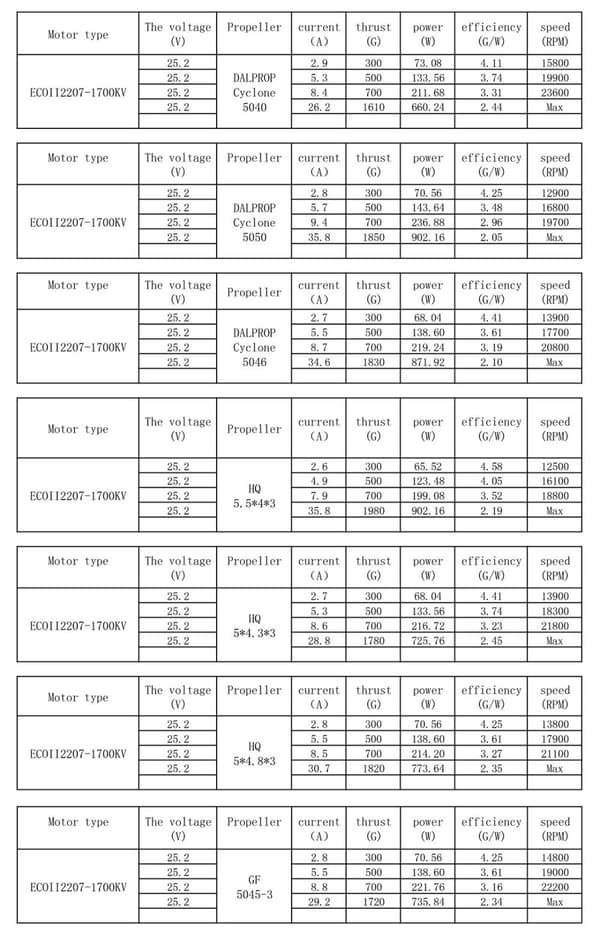 | Motor type | The voltage (V) | Propeller | current (A) | thrust (G) | power (W) | efficiency (G/W) | speed (RPM) |
|---|---|---|---|---|---|---|---|
| ECOII2207-1700KV | 25.2 | DALPROP Cyclone 5040 | 2.9 | 300 | 73.08 | 4.11 | 15800 |
| | 25.2 | | 5.3 | 500 | 133.56 | 3.74 | 19900 |
| | 25.2 | | 8.4 | 700 | 211.68 | 3.31 | 23600 |
| | 25.2 | | 26.2 | 1610 | 660.24 | 2.44 | Max |
| | | | | | | | |

| Motor type | The voltage (V) | Propeller | current (A) | thrust (G) | power (W) | efficiency (G/W) | speed (RPM) |
|---|---|---|---|---|---|---|---|
| ECOII2207-1700KV | 25.2 | DALPROP Cyclone 5050 | 2.8 | 300 | 70.56 | 4.25 | 12900 |
| | 25.2 | | 5.7 | 500 | 143.64 | 3.48 | 16800 |
| | 25.2 | | 9.4 | 700 | 236.88 | 2.96 | 19700 |
| | 25.2 | | 35.8 | 1850 | 902.16 | 2.05 | Max |
| | | | | | | | |

| Motor type | The voltage (V) | Propeller | current (A) | thrust (G) | power (W) | efficiency (G/W) | speed (RPM) |
|---|---|---|---|---|---|---|---|
| ECOII2207-1700KV | 25.2 | DALPROP Cyclone 5046 | 2.7 | 300 | 68.04 | 4.41 | 13900 |
| | 25.2 | | 5.5 | 500 | 138.60 | 3.61 | 17700 |
| | 25.2 | | 8.7 | 700 | 219.24 | 3.19 | 20800 |
| | 25.2 | | 34.6 | 1830 | 871.92 | 2.10 | Max |
| | | | | | | | |

| Motor type | The voltage (V) | Propeller | current (A) | thrust (G) | power (W) | efficiency (G/W) | speed (RPM) |
|---|---|---|---|---|---|---|---|
| ECOII2207-1700KV | 25.2 | HQ 5.5*4*3 | 2.6 | 300 | 65.52 | 4.58 | 12500 |
| | 25.2 | | 4.9 | 500 | 123.48 | 4.05 | 16100 |
| | 25.2 | | 7.9 | 700 | 199.08 | 3.52 | 18800 |
| | 25.2 | | 35.8 | 1980 | 902.16 | 2.19 | Max |
| | | | | | | | |

| Motor type | The voltage (V) | Propeller | current (A) | thrust (G) | power (W) | efficiency (G/W) | speed (RPM) |
|---|---|---|---|---|---|---|---|
| ECOII2207-1700KV | 25.2 | HQ 5*4.3*3 | 2.7 | 300 | 68.04 | 4.41 | 13900 |
| | 25.2 | | 5.3 | 500 | 133.56 | 3.74 | 18300 |
| | 25.2 | | 8.6 | 700 | 216.72 | 3.23 | 21800 |
| | 25.2 | | 28.8 | 1780 | 725.76 | 2.45 | Max |
| | | | | | | | |

| Motor type | The voltage (V) | Propeller | current (A) | thrust (G) | power (W) | efficiency (G/W) | speed (RPM) |
|---|---|---|---|---|---|---|---|
| ECOII2207-1700KV | 25.2 | HQ 5*4.8*3 | 2.8 | 300 | 70.56 | 4.25 | 13800 |
| | 25.2 | | 5.5 | 500 | 138.60 | 3.61 | 17900 |
| | 25.2 | | 8.5 | 700 | 214.20 | 3.27 | 21100 |
| | 25.2 | | 30.7 | 1820 | 773.64 | 2.35 | Max |
| | | | | | | | |

| Motor type | The voltage (V) | Propeller | current (A) | thrust (G) | power (W) | efficiency (G/W) | speed (RPM) |
|---|---|---|---|---|---|---|---|
| ECOII2207-1700KV | 25.2 | GF 5045-3 | 2.8 | 300 | 70.56 | 4.25 | 14800 |
| | 25.2 | | 5.5 | 500 | 138.60 | 3.61 | 19000 |
| | 25.2 | | 8.8 | 700 | 221.76 | 3.16 | 22200 |
| | 25.2 | | 29.2 | 1720 | 735.84 | 2.34 | Max |
| | | | | | | | |